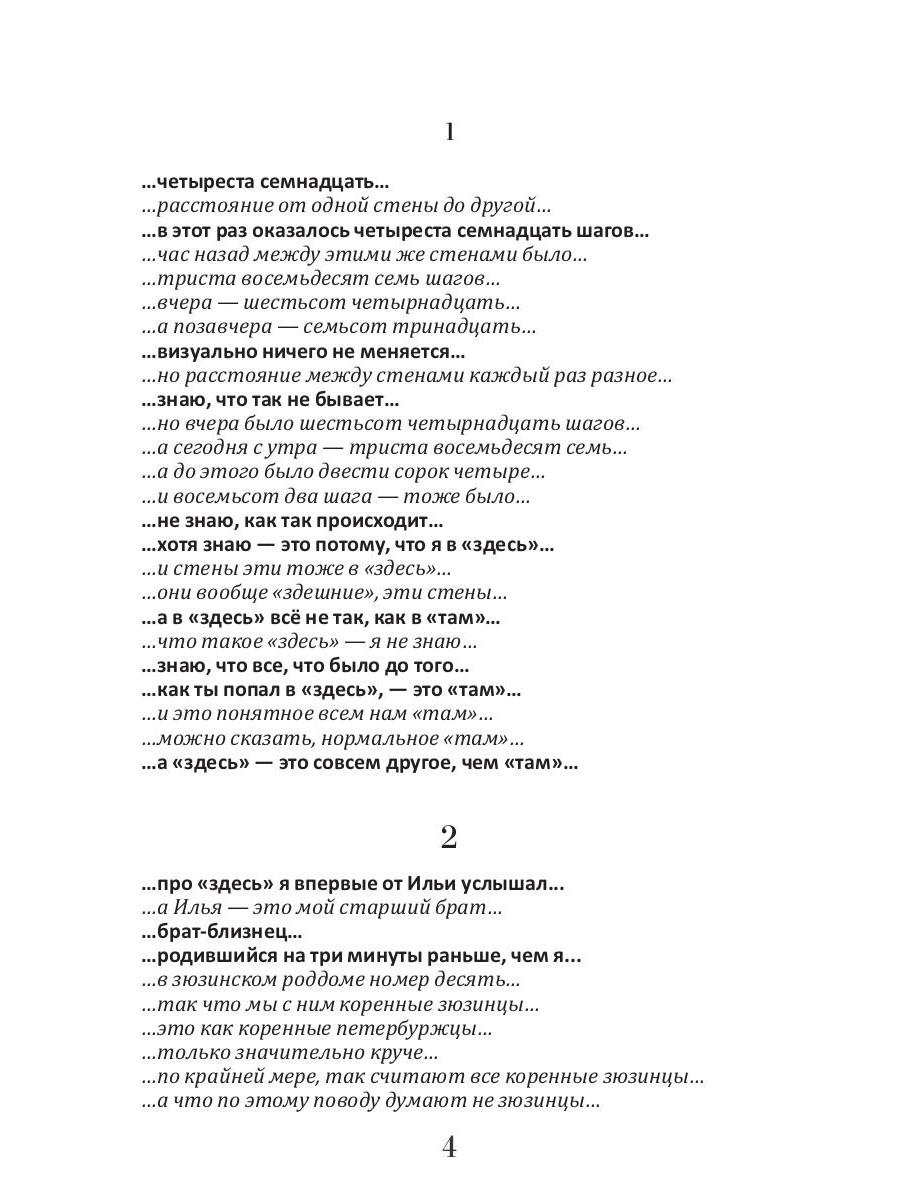 1

…четыреста семнадцать…
…расстояние от одной стены до другой…
…в этот раз оказалось четыреста семнадцать шагов…
…час назад между этими же стенами было…
…триста восемьдесят семь шагов…
…вчера — шестьсот четырнадцать…
…а позавчера — семьсот тринадцать…
…визуально ничего не меняется…
…но расстояние между стенами каждый раз разное…
…знаю, что так не бывает…
…но вчера было шестьсот четырнадцать шагов…
…а сегодня с утра — триста восемьдесят семь…
…а до этого было двести сорок четыре…
…и восемьсот два шага — тоже было…
…не знаю, как так происходит…
…хотя знаю — это потому, что я в «здесь»…
…и стены эти тоже в «здесь»…
…они вообще «здешние», эти стены…
…а в «здесь» всё не так, как в «там»…
…что такое «здесь» — я не знаю…
…знаю, что все, что было до того…
…как ты попал в «здесь», — это «там»…
…и это понятное всем нам «там»…
…можно сказать, нормальное «там»…
…а «здесь» — это совсем другое, чем «там»…

2

…про «здесь» я впервые от Ильи услышал...
…а Илья — это мой старший брат…
…брат-близнец…
…родившийся на три минуты раньше, чем я...
…в зюзинском роддоме номер десять…
…так что мы с ним коренные зюзинцы…
…это как коренные петербуржцы…
…только значительно круче…
…по крайней мере, так считают все коренные зюзинцы…
…а что по этому поводу думают не зюзинцы…

4